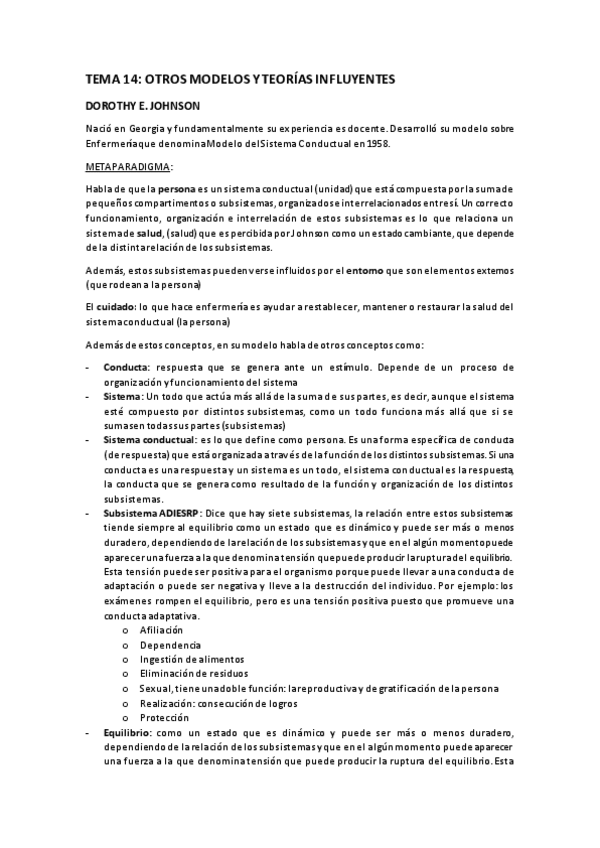 TEMA 14: OTROS MODELOS Y TEORÍAS INFLUYENTES

DOROTHY E. JOHNSON

Nació en Georgia y fundamentalmente su experiencia es docente. Desarrolló su modelo sobre Enfermería que denomina Modelo del Sistema Conductual en 1958.

METAPARADIGMA:

Habla de que la persona es un sistema conductual (unidad) que está compuesta por la suma de pequeños compartimentos o subsistemas, organizados e interrelacionados entre sí. Un correcto funcionamiento, organización e interrelación de estos subsistemas es lo que relaciona un sistema de salud, (salud) que es percibida por Johnson como un estado cambiante, que depende de la distinta relación de los subsistemas.

Además, estos subsistemas pueden verse influidos por el entorno que son elementos externos (que rodean a la persona)

El cuidado: lo que hace enfermería es ayudar a restablecer, mantener o restaurar la salud del sistema conductual (la persona)

Además de estos conceptos, en su modelo habla de otros conceptos como:

- Conducta: respuesta que se genera ante un estímulo. Depende de un proceso de organización y funcionamiento del sistema
- Sistema: Un todo que actúa más allá de la suma de sus partes, es decir, aunque el sistema esté compuesto por distintos subsistemas, como un todo funciona más allá que si se sumasen todas sus partes (subsistemas)
- Sistema conductual: es lo que define como persona. Es una forma específica de conducta (de respuesta) que está organizada a través de la función de los distintos subsistemas. Si una conducta es una respuesta y un sistema es un todo, el sistema conductual es la respuesta, la conducta que se genera como resultado de la función y organización de los distintos subsistemas.
- Subsistema ADIESRP: Dice que hay siete subsistemas, la relación entre estos subsistemas tiende siempre al equilibrio como un estado que es dinámico y puede ser más o menos duradero, dependiendo de la relación de los subsistemas y que en el algún momento puede aparecer una fuerza a la que denomina tensión que puede producir la ruptura del equilibrio. Esta tensión puede ser positiva para el organismo porque puede llevar a una conducta de adaptación o puede ser negativa y lleve a la destrucción del individuo. Por ejemplo: los exámenes rompen el equilibrio, pero es una tensión positiva puesto que promueve una conducta adaptativa.
  o Afiliación
  o Dependencia
  o Ingestión de alimentos
  o Eliminación de residuos
  o Sexual, tiene una doble función: la reproductiva y de gratificación de la persona
  o Realización: consecución de logros
  o Protección
- Equilibrio: como un estado que es dinámico y puede ser más o menos duradero, dependiendo de la relación de los subsistemas y que en el algún momento puede aparecer una fuerza a la que denomina tensión que puede producir la ruptura del equilibrio. Esta